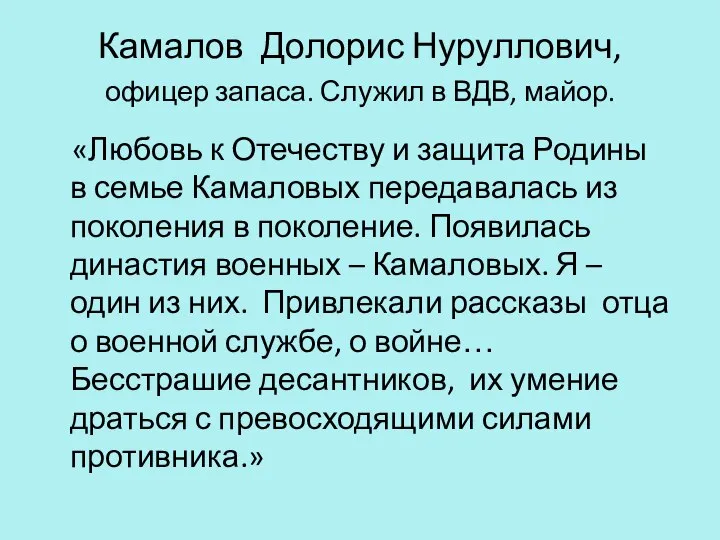 Камалов Долорис Нуруллович,
офицер запаса. Служил в ВДВ, майор.

«Любовь к Отечеству и защита Родины в семье Камаловых передавалась из поколения в поколение. Появилась династия военных – Камаловых. Я – один из них. Привлекали рассказы отца о военной службе, о войне… Бесстрашие десантников, их умение драться с превосходящими силами противника.»